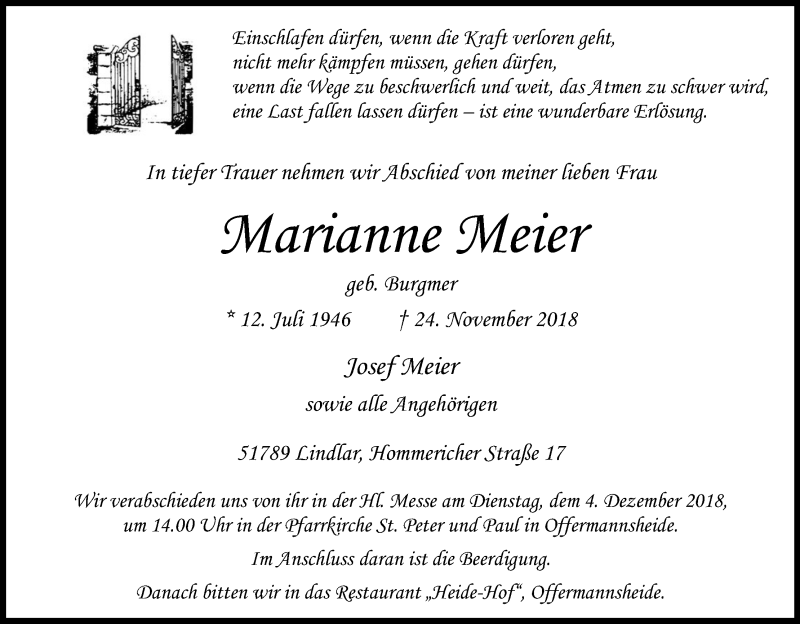 Einschlafen dürfen, wenn die Kraft verloren geht,
nicht mehr kämpfen müssen, gehen dürfen,
wenn die Wege zu beschwerlich und weit, das Atmen zu schwer wird,
eine Last fallen lassen dürfen – ist eine wunderbare Erlösung.

In tiefer Trauer nehmen wir Abschied von meiner lieben Frau

Marianne Meier

geb. Burgmer

* 12. Juli 1946 † 24. November 2018

Josef Meier

sowie alle Angehörigen

51789 Lindlar, Hommericher Straße 17

Wir verabschieden uns von ihr in der Hl. Messe am Dienstag, dem 4. Dezember 2018, um 14.00 Uhr in der Pfarrkirche St. Peter und Paul in Offermannsheide.

Im Anschluss daran ist die Beerdigung.

Danach bitten wir in das Restaurant „Heide-Hof“, Offermannsheide.